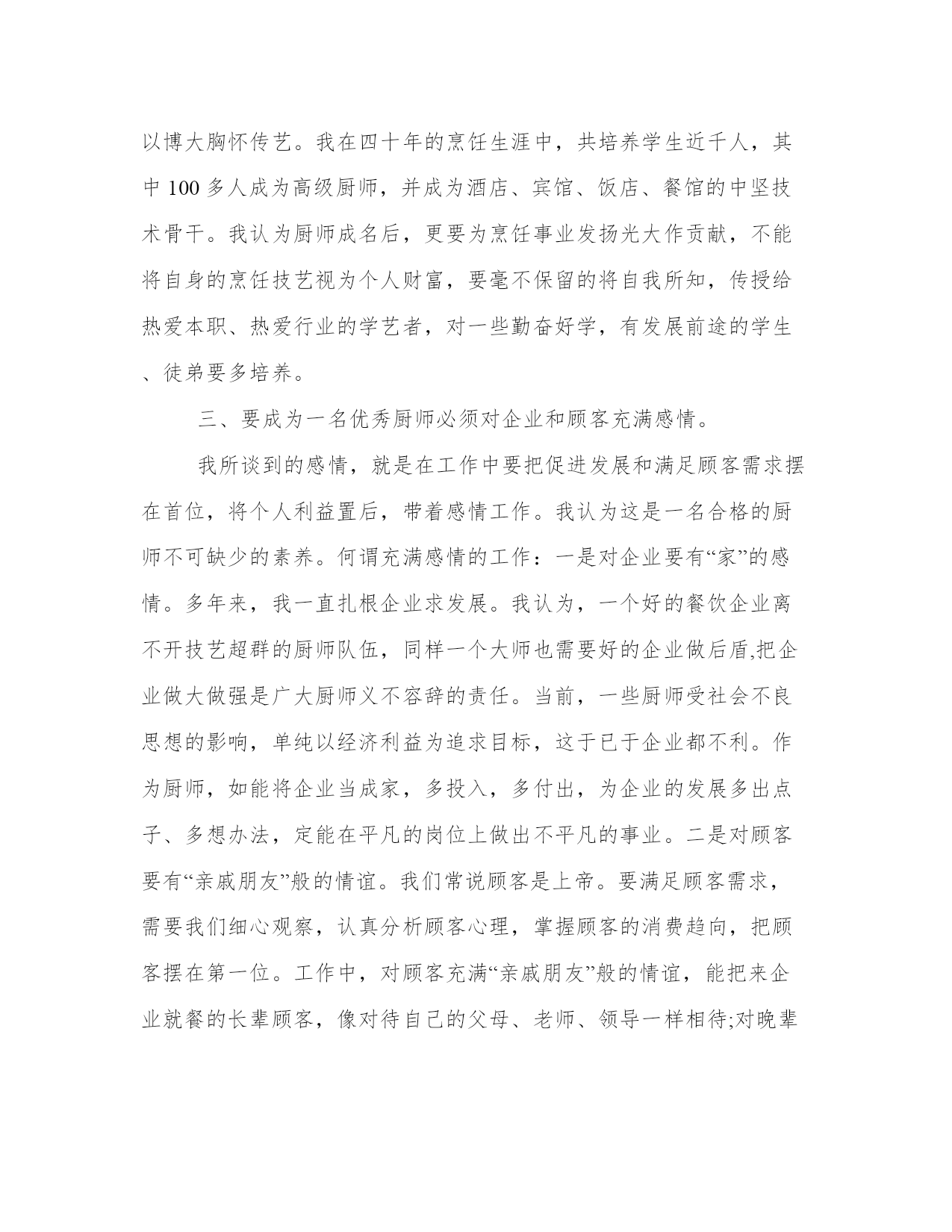 以博大胸怀传艺。我在四十年的烹饪生涯中，共培养学生近千人，其中 100 多人成为高级厨师，并成为酒店、宾馆、饭店、餐馆的中坚技术骨干。我认为厨师成名后，更要为烹饪事业发扬光大作贡献，不能将自身的烹饪技艺视为个人财富，要毫不保留的将自我所知，传授给热爱本职、热爱行业的学艺者，对一些勤奋好学，有发展前途的学生、徒弟要多培养。

三、要成为一名优秀厨师必须对企业和顾客充满感情。

我所谈到的感情，就是在工作中要把促进发展和满足顾客需求摆在首位，将个人利益置后，带着感情工作。我认为这是一名合格的厨师不可缺少的素养。何谓充满感情的工作：一是对企业要有“家”的感情。多年来，我一直扎根企业求发展。我认为，一个好的餐饮企业离不开技艺超群的厨师队伍，同样一个大师也需要好的企业做后盾,把企业做大做强是广大厨师义不容辞的责任。当前，一些厨师受社会不良思想的影响，单纯以经济利益为追求目标，这于已于企业都不利。作为厨师，如能将企业当成家，多投入，多付出，为企业的发展多出点子、多想办法，定能在平凡的岗位上做出不平凡的事业。二是对顾客要有“亲戚朋友”般的情谊。我们常说顾客是上帝。要满足顾客需求，需要我们细心观察，认真分析顾客心理，掌握顾客的消费趋向，把顾客摆在第一位。工作中，对顾客充满“亲戚朋友”般的情谊，能把来企业就餐的长辈顾客，像对待自己的父母、老师、领导一样相待;对晚辈